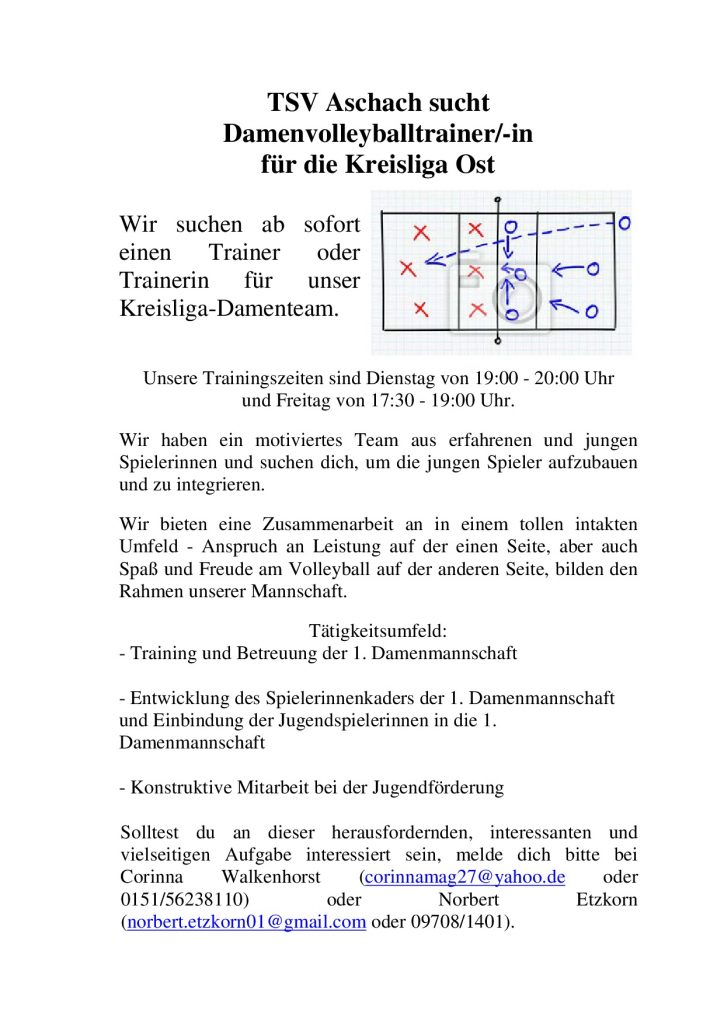 TSV Aschach sucht
Damenvolleyballtrainer/-in
für die Kreisliga Ost

Wir suchen ab sofort einen Trainer oder Trainerin für unser Kreisliga-Damenteam.

Unsere Trainingszeiten sind Dienstag von 19:00 - 20:00 Uhr und Freitag von 17:30 - 19:00 Uhr.

Wir haben ein motiviertes Team aus erfahrenen und jungen Spielerinnen und suchen dich, um die jungen Spieler aufzubauen und zu integrieren.

Wir bieten eine Zusammenarbeit an in einem tollen intakten Umfeld - Anspruch an Leistung auf der einen Seite, aber auch Spaß und Freude am Volleyball auf der anderen Seite, bilden den Rahmen unserer Mannschaft.

Tätigkeitsumfeld:
- Training und Betreuung der 1. Damenmannschaft

- Entwicklung des Spielerinnenkaders der 1. Damenmannschaft und Einbindung der Jugendspielerinnen in die 1. Damenmannschaft

- Konstruktive Mitarbeit bei der Jugendförderung

Solltest du an dieser herausfordernden, interessanten und vielseitigen Aufgabe interessiert sein, melde dich bitte bei Corinna Walkenhorst (corinnamag27@yahoo.de oder 0151/56238110) oder Norbert Etzkorn (norbert.etzkorn01@gmail.com oder 09708/1401).